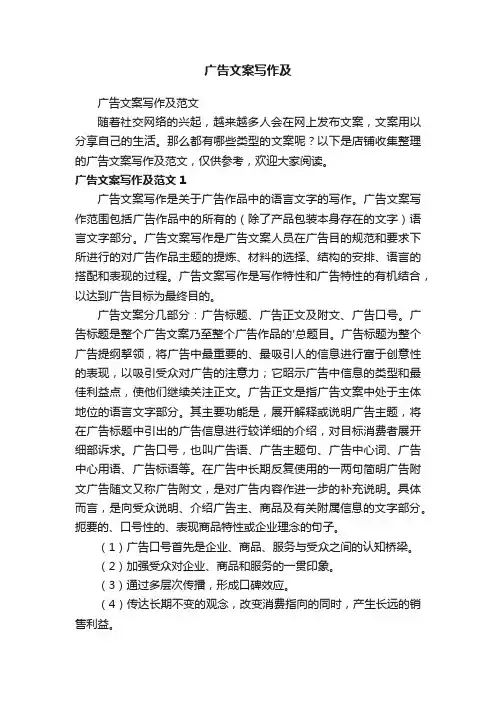 广告文案写作及

广告文案写作及范文

随着社交网络的兴起，越来越多人会在网上发布文案，文案用以分享自己的生活。那么都有哪些类型的文案呢？以下是店铺收集整理的广告文案写作及范文，仅供参考，欢迎大家阅读。

广告文案写作及范文 1

广告文案写作是关于广告作品中的语言文字的写作。广告文案写作范围包括广告作品中的所有的（除了产品包装本身存在的文字）语言文字部分。广告文案写作是广告文案人员在广告目的规范和要求下所进行的对广告作品主题的提炼、材料的选择、结构的安排、语言的搭配和表现的过程。广告文案写作是写作特性和广告特性的有机结合，以达到广告目标为最终目的。

广告文案分几部分：广告标题、广告正文及附文、广告口号。广告标题是整个广告文案乃至整个广告作品的'总题目。广告标题为整个广告提纲挈领，将广告中最重要的、最吸引人的信息进行富于创意性的表现，以吸引受众对广告的注意力；它昭示广告中信息的类型和最佳利益点，使他们继续关注正文。广告正文是指广告文案中处于主体地位的语言文字部分。其主要功能是，展开解释或说明广告主题，将在广告标题中引出的广告信息进行较详细的介绍，对目标消费者展开细部诉求。广告口号，也叫广告语、广告主题句、广告中心词、广告中心用语、广告标语等。在广告中长期反复使用的一两句简明广告附文广告随文又称广告附文，是对广告内容作进一步的补充说明。具体而言，是向受众说明、介绍广告主、商品及有关附属信息的文字部分。扼要的、口号性的、表现商品特性或企业理念的句子。

（1）广告口号首先是企业、商品、服务与受众之间的认知桥梁。

（2）加强受众对企业、商品和服务的一贯印象。

（3）通过多层次传播，形成口碑效应。

（4）传达长期不变的观念，改变消费指向的同时，产生长远的销售利益。